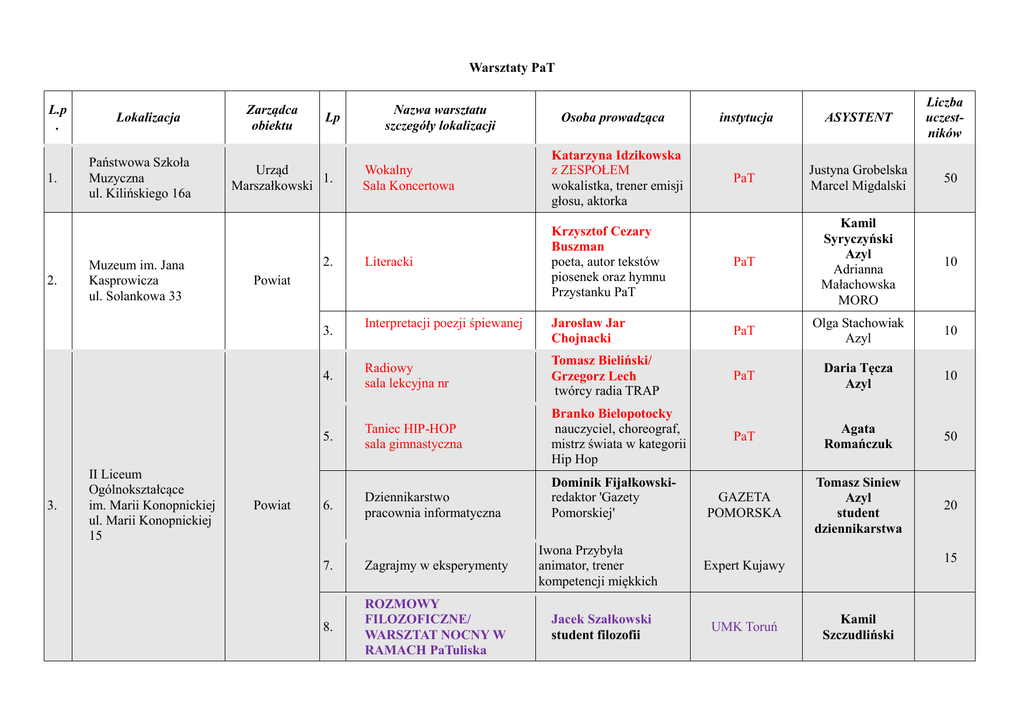 Warsztaty PaT

| L.p. | Lokalizacja | Zarządca obiektu | Lp | Nazwa warsztatu szczegóły lokalizacji | Osoba prowadząca | instytucja | ASYSTENT | Liczba uczestników |
|---|---|---|---|---|---|---|---|---|
| 1. | Państwowa Szkoła Muzyczna ul. Kilińskiego 16a | Urząd Marszałkowski | 1. | Wokalny Sala Koncertowa | Katarzyna Idzikowska z ZESPOŁEM wokalistka, trener emisji głosu, aktorka | PaT | Justyna Grobelska Marcel Migdalski | 50 |
| 2. | Muzeum im. Jana Kasprowicza ul. Solankowa 33 | Powiat | 2. | Literacki | Krzysztof Cezary Buszman poeta, autor tekstów piosenek oraz hymnu Przystanku PaT | PaT | Kamil Syryczyński Azyl Adrianna Małachowska MORO | 10 |
| | | | 3. | Interpretacji poezji śpiewanej | Jarosław Jar Chojnacki | PaT | Olga Stachowiak Azyl | 10 |
| 3. | II Liceum Ogólnokształcące im. Marii Konopnickiej ul. Marii Konopnickiej 15 | Powiat | 4. | Radiowy sala lekcyjna nr | Tomasz Bieliński/ Grzegorz Lech twórcy radia TRAP | PaT | Daria Tęcza Azyl | 10 |
| | | | 5. | Taniec HIP-HOP sala gimnastyczna | Branko Bielopotocky nauczyciel, choreograf, mistrz świata w kategorii Hip Hop | PaT | Agata Romańczuk | 50 |
| | | | 6. | Dziennikarstwo pracownia informatyczna | Dominik Fijałkowski- redaktor 'Gazety Pomorskiej' | GAZETA POMORSKA | Tomasz Siniew Azyl student dziennikarstwa | 20 |
| | | | 7. | Zagrajmy w eksperymenty | Iwona Przybyła animator, trener kompetencji miękkich | Expert Kujawy | | 15 |
| | | | 8. | ROZMOWY FILOZOFICZNE/ WARSZTAT NOCNY W RAMACH PaTuliska | Jacek Szałkowski student filozofii | UMK Toruń | Kamil Szczudliński | |